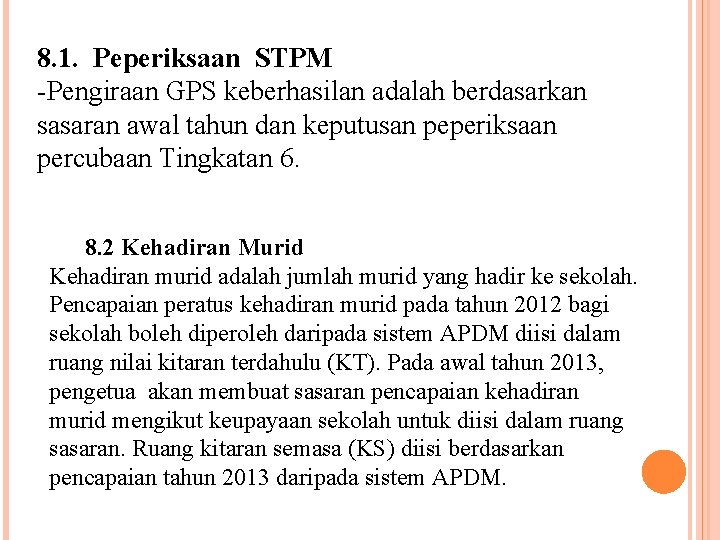 8.1. Peperiksaan STPM
-Pengiraan GPS keberhasilan adalah berdasarkan sasaran awal tahun dan keputusan peperiksaan percubaan Tingkatan 6.

8.2 Kehadiran Murid
Kehadiran murid adalah jumlah murid yang hadir ke sekolah. Pencapaian peratus kehadiran murid pada tahun 2012 bagi sekolah boleh diperoleh daripada sistem APDM diisi dalam ruang nilai kitaran terdahulu (KT). Pada awal tahun 2013, pengetua akan membuat sasaran pencapaian kehadiran murid mengikut keupayaan sekolah untuk diisi dalam ruang sasaran. Ruang kitaran semasa (KS) diisi berdasarkan pencapaian tahun 2013 daripada sistem APDM.